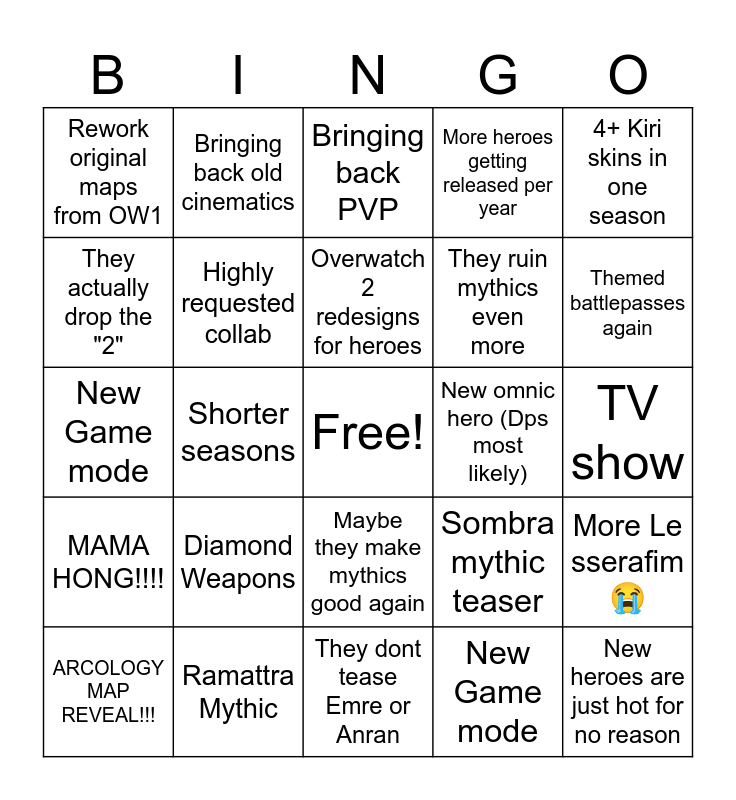 | B | I | N | G | O |
|---|---|---|---|---|
| Rework original maps from OW1 | Bringing back old cinematics | Bringing back PVP | More heroes getting released per year | 4+ Kiri skins in one season |
| They actually drop the "2" | Highly requested collab | Overwatch 2 redesigns for heroes | They ruin mythics even more | Themed battlepasses again |
| New Game mode | Shorter seasons | Free! | New omnic hero (Dps most likely) | TV show |
| MAMA HONG!!!! | Diamond Weapons | Maybe they make mythics good again | Sombra mythic teaser | More Le sserafim 😭 |
| ARCOLOGY MAP REVEAL!!! | Ramattra Mythic | They dont tease Emre or Anran | New Game mode | New heroes are just hot for no reason |